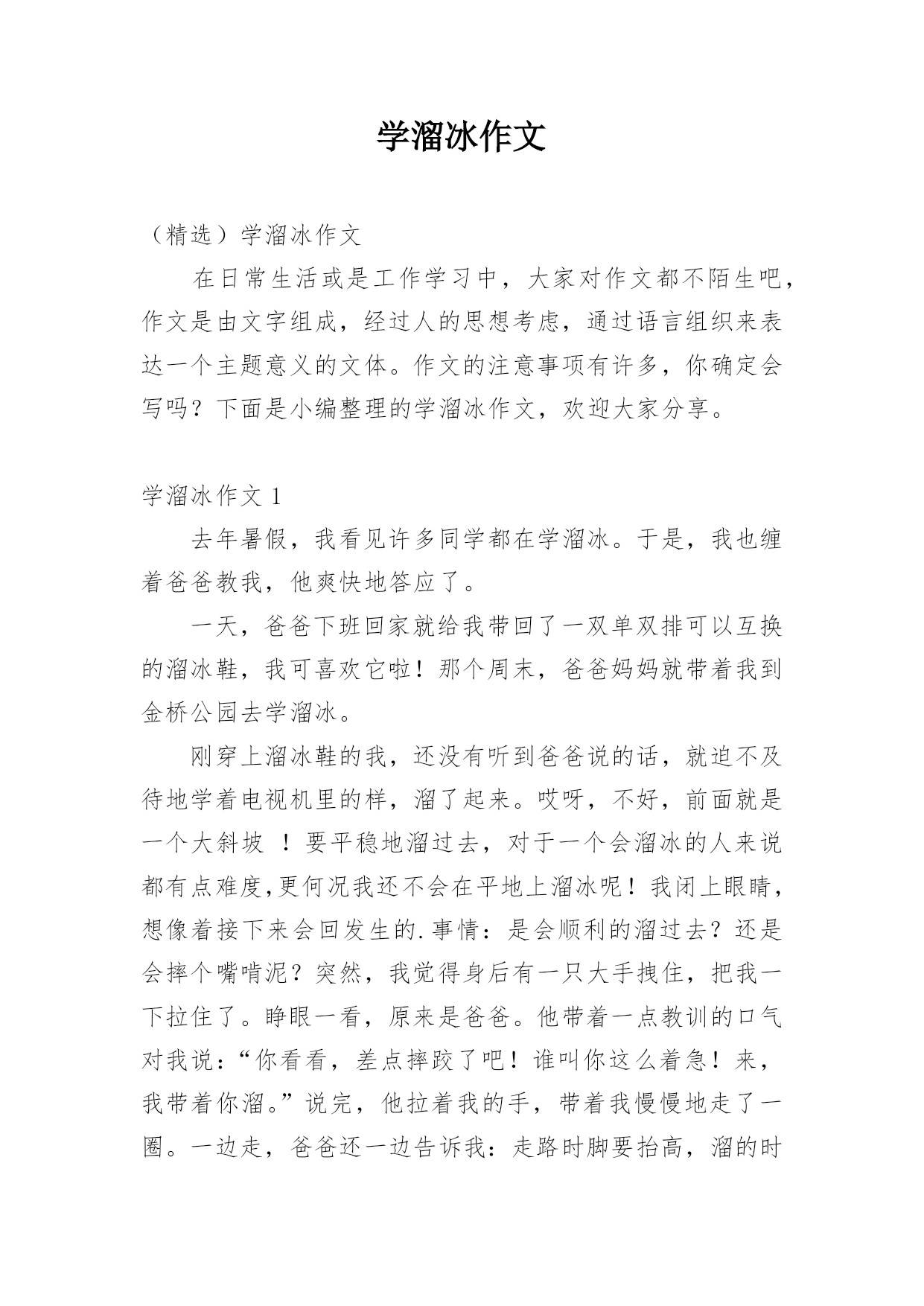 学溜冰作文

（精选）学溜冰作文

在日常生活或是工作学习中，大家对作文都不陌生吧，作文是由文字组成，经过人的思想考虑，通过语言组织来表达一个主题意义的文体。作文的注意事项有许多，你确定会写吗？下面是小编整理的学溜冰作文，欢迎大家分享。

学溜冰作文 1

去年暑假，我看见许多同学都在学溜冰。于是，我也缠着爸爸教我，他爽快地答应了。

一天，爸爸下班回家就给我带回了一双单双排可以互换的溜冰鞋，我可喜欢它啦！那个周末，爸爸妈妈就带着我到金桥公园去学溜冰。

刚穿上溜冰鞋的我，还没有听到爸爸说的话，就迫不及待地学着电视机里的样，溜了起来。哎呀，不好，前面就是一个大斜坡 ！要平稳地溜过去，对于一个会溜冰的人来说都有点难度,更何况我还不会在平地上溜冰呢！我闭上眼睛，想像着接下来会回发生的.事情：是会顺利的溜过去？还是会摔个嘴啃泥？突然，我觉得身后有一只大手拽住，把我一下拉住了。睁眼一看，原来是爸爸。他带着一点教训的口气对我说：“你看看，差点摔跤了吧！谁叫你这么着急！来，我带着你溜。”说完，他拉着我的手，带着我慢慢地走了一圈。一边走，爸爸还一边告诉我：走路时脚要抬高，溜的时